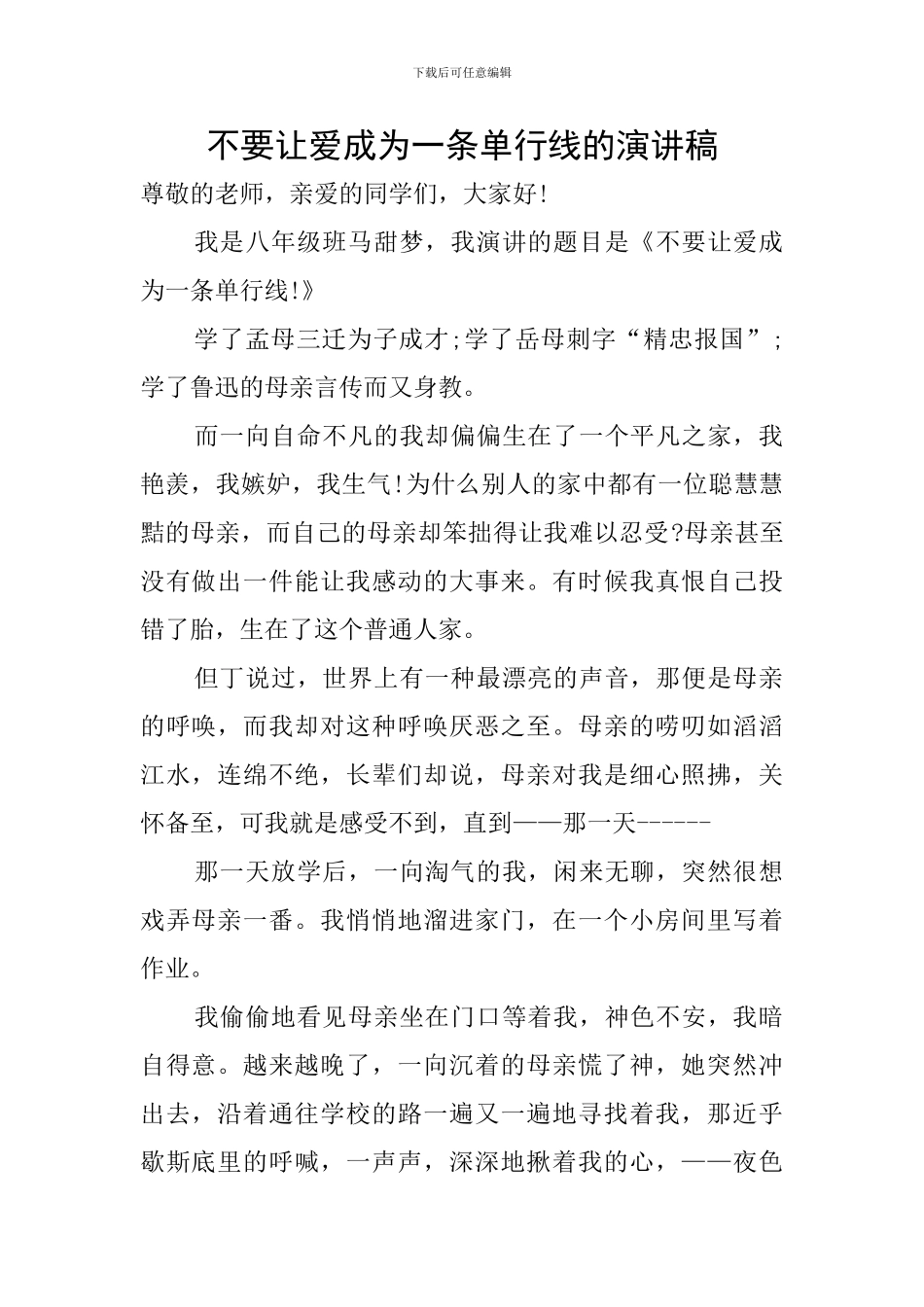 下载后可任意编辑

不要让爱成为一条单行线的演讲稿

尊敬的老师，亲爱的同学们，大家好!

我是八年级班马甜梦，我演讲的题目是《不要让爱成为一条单行线!》

学了孟母三迁为子成才;学了岳母刺字“精忠报国”;学了鲁迅的母亲言传而又身教。

而一向自命不凡的我却偏偏生在了一个平凡之家，我艳羡，我嫉妒，我生气!为什么别人的家中都有一位聪慧慧黠的母亲，而自己的母亲却笨拙得让我难以忍受?母亲甚至没有做出一件能让我感动的大事来。有时候我真恨自己投错了胎，生在了这个普通人家。

但丁说过，世界上有一种最漂亮的声音，那便是母亲的呼唤，而我却对这种呼唤厌恶之至。母亲的唠叨如滔滔江水，连绵不绝，长辈们却说，母亲对我是细心照拂，关怀备至，可我就是感受不到，直到——那一天------

那一天放学后，一向淘气的我，闲来无聊，突然很想戏弄母亲一番。我悄悄地溜进家门，在一个小房间里写着作业。

我偷偷地看见母亲坐在门口等着我，神色不安，我暗自得意。越来越晚了，一向沉着的母亲慌了神，她突然冲出去，沿着通往学校的路一遍又一遍地寻找着我，那近乎歇斯底里的呼喊，一声声，深深地揪着我的心，——夜色